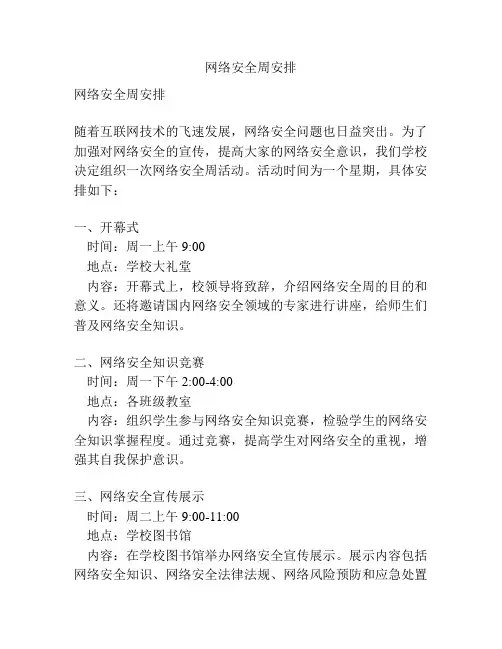 网络安全周安排

网络安全周安排

随着互联网技术的飞速发展，网络安全问题也日益突出。为了加强对网络安全的宣传，提高大家的网络安全意识，我们学校决定组织一次网络安全周活动。活动时间为一个星期，具体安排如下：

一、开幕式
时间：周一上午 9:00
地点：学校大礼堂
内容：开幕式上，校领导将致辞，介绍网络安全周的目的和意义。还将邀请国内网络安全领域的专家进行讲座，给师生们普及网络安全知识。

二、网络安全知识竞赛
时间：周一下午 2:00-4:00
地点：各班级教室
内容：组织学生参与网络安全知识竞赛，检验学生的网络安全知识掌握程度。通过竞赛，提高学生对网络安全的重视，增强其自我保护意识。

三、网络安全宣传展示
时间：周二上午 9:00-11:00
地点：学校图书馆
内容：在学校图书馆举办网络安全宣传展示。展示内容包括网络安全知识、网络安全法律法规、网络风险预防和应急处置